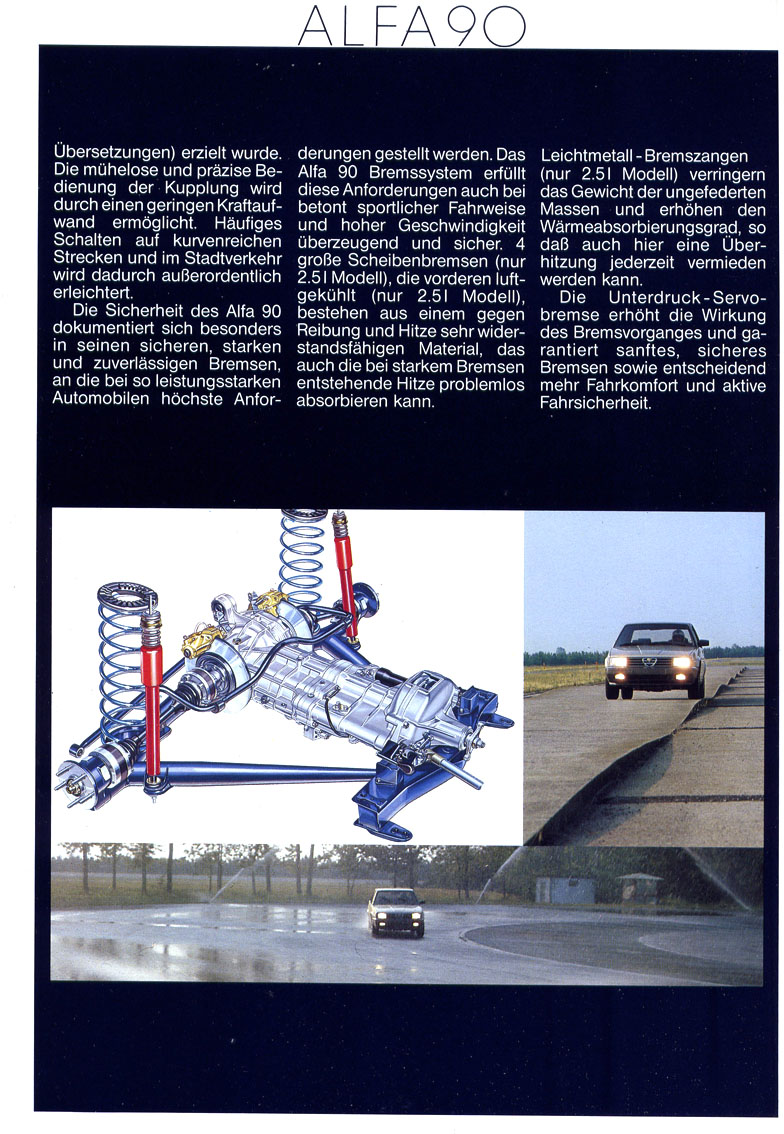 ALFA 90

Übersetzungen) erzielt wurde. Die mühelose und präzise Bedienung der Kupplung wird durch einen geringen Kraftaufwand ermöglicht. Häufiges Schalten auf kurvenreichen Strecken und im Stadtverkehr wird dadurch außerordentlich erleichtert.

Die Sicherheit des Alfa 90 dokumentiert sich besonders in seinen sicheren, starken und zuverlässigen Bremsen, an die bei so leistungsstarken Automobilen höchste Anforderungen gestellt werden. Das Alfa 90 Bremssystem erfüllt diese Anforderungen auch bei betont sportlicher Fahrweise und hoher Geschwindigkeit überzeugend und sicher. 4 große Scheibenbremsen (nur 2.5 l Modell), die vorderen luftgekühlt (nur 2.5 l Modell), bestehen aus einem gegen Reibung und Hitze sehr widerstandsfähigen Material, das auch die bei starkem Bremsen entstehende Hitze problemlos absorbieren kann.

Leichtmetall-Bremszangen (nur 2.5 l Modell) verringern das Gewicht der ungefederten Massen und erhöhen den Wärmeabsorbierungsgrad, so daß auch hier eine Überhitzung jederzeit vermieden werden kann.

Die Unterdruck-Servobremse erhöht die Wirkung des Bremsvorganges und garantiert sanftes, sicheres Bremsen sowie entscheidend mehr Fahrkomfort und aktive Fahrsicherheit.